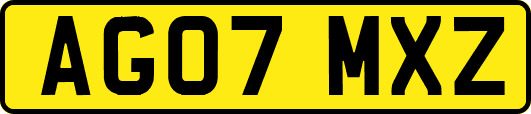 AG07 MXZ